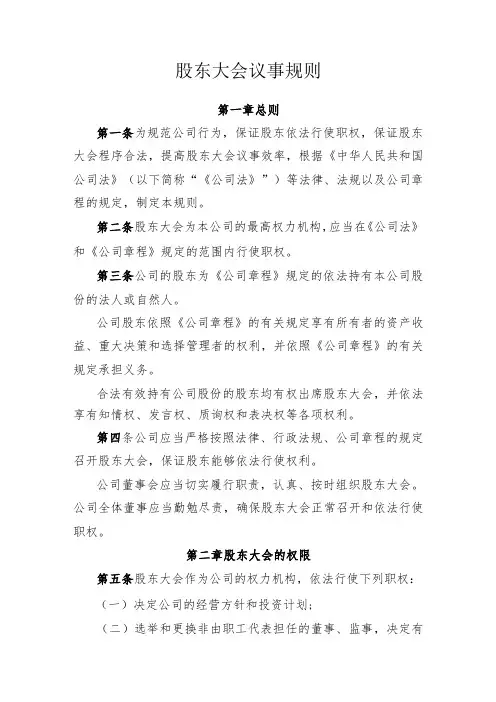 股东大会议事规则

第一章总则

第一条为规范公司行为，保证股东依法行使职权，保证股东大会程序合法，提高股东大会议事效率，根据《中华人民共和国公司法》（以下简称“《公司法》”）等法律、法规以及公司章程的规定，制定本规则。

第二条股东大会为本公司的最高权力机构，应当在《公司法》和《公司章程》规定的范围内行使职权。

第三条公司的股东为《公司章程》规定的依法持有本公司股份的法人或自然人。

公司股东依照《公司章程》的有关规定享有所有者的资产收益、重大决策和选择管理者的权利，并依照《公司章程》的有关规定承担义务。

合法有效持有公司股份的股东均有权出席股东大会，并依法享有知情权、发言权、质询权和表决权等各项权利。

第四条公司应当严格按照法律、行政法规、公司章程的规定召开股东大会，保证股东能够依法行使权利。

公司董事会应当切实履行职责，认真、按时组织股东大会。公司全体董事应当勤勉尽责，确保股东大会正常召开和依法行使职权。

第二章股东大会的权限

第五条股东大会作为公司的权力机构，依法行使下列职权：

（一）决定公司的经营方针和投资计划；

（二）选举和更换非由职工代表担任的董事、监事，决定有